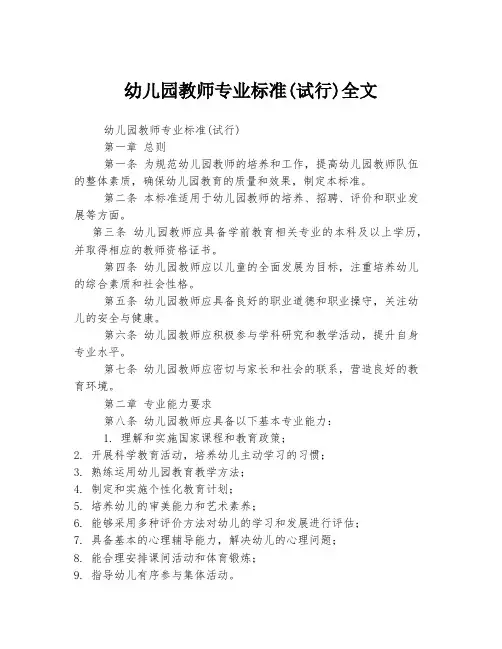 幼儿园教师专业标准(试行)全文

幼儿园教师专业标准(试行)

第一章 总则

第一条 为规范幼儿园教师的培养和工作，提高幼儿园教师队伍的整体素质，确保幼儿园教育的质量和效果，制定本标准。

第二条 本标准适用于幼儿园教师的培养、招聘、评价和职业发展等方面。

第三条 幼儿园教师应具备学前教育相关专业的本科及以上学历，并取得相应的教师资格证书。

第四条 幼儿园教师应以儿童的全面发展为目标，注重培养幼儿的综合素质和社会性格。

第五条 幼儿园教师应具备良好的职业道德和职业操守，关注幼儿的安全与健康。

第六条 幼儿园教师应积极参与学科研究和教学活动，提升自身专业水平。

第七条 幼儿园教师应密切与家长和社会的联系，营造良好的教育环境。

第二章 专业能力要求

第八条 幼儿园教师应具备以下基本专业能力：

1. 理解和实施国家课程和教育政策；
2. 开展科学教育活动，培养幼儿主动学习的习惯；
3. 熟练运用幼儿园教育教学方法；
4. 制定和实施个性化教育计划；
5. 培养幼儿的审美能力和艺术素养；
6. 能够采用多种评价方法对幼儿的学习和发展进行评估；
7. 具备基本的心理辅导能力，解决幼儿的心理问题；
8. 能合理安排课间活动和体育锻炼；
9. 指导幼儿有序参与集体活动。